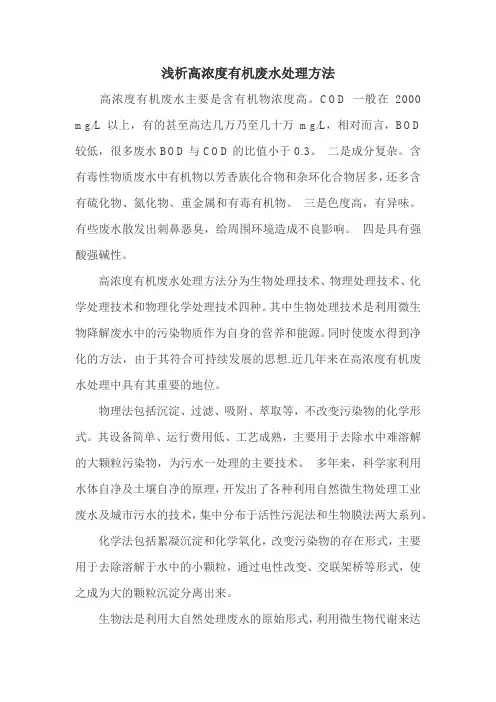 浅析高浓度有机废水处理方法

高浓度有机废水主要是含有机物浓度高。COD 一般在 2000 mg/L 以上，有的甚至高达几万乃至几十万 mg/L，相对而言，BOD 较低，很多废水 BOD 与 COD 的比值小于 0.3。 二是成分复杂。含有毒性物质废水中有机物以芳香族化合物和杂环化合物居多，还多含有硫化物、氮化物、重金属和有毒有机物。 三是色度高，有异味。有些废水散发出刺鼻恶臭，给周围环境造成不良影响。 四是具有强酸强碱性。

高浓度有机废水处理方法分为生物处理技术、物理处理技术、化学处理技术和物理化学处理技术四种。其中生物处理技术是利用微生物降解废水中的污染物质作为自身的营养和能源。同时使废水得到净化的方法，由于其符合可持续发展的思想.近几年来在高浓度有机废水处理中具有其重要的地位。

物理法包括沉淀、过滤、吸附、萃取等，不改变污染物的化学形式。其设备简单、运行费用低、工艺成熟，主要用于去除水中难溶解的大颗粒污染物，为污水一处理的主要技术。 多年来，科学家利用水体自净及土壤自净的原理，开发出了各种利用自然微生物处理工业废水及城市污水的技术，集中分布于活性污泥法和生物膜法两大系列。

化学法包括絮凝沉淀和化学氧化，改变污染物的存在形式，主要用于去除溶解于水中的小颗粒，通过电性改变、交联架桥等形式，使之成为大的颗粒沉淀分离出来。

生物法是利用大自然处理废水的原始形式，利用微生物代谢来达